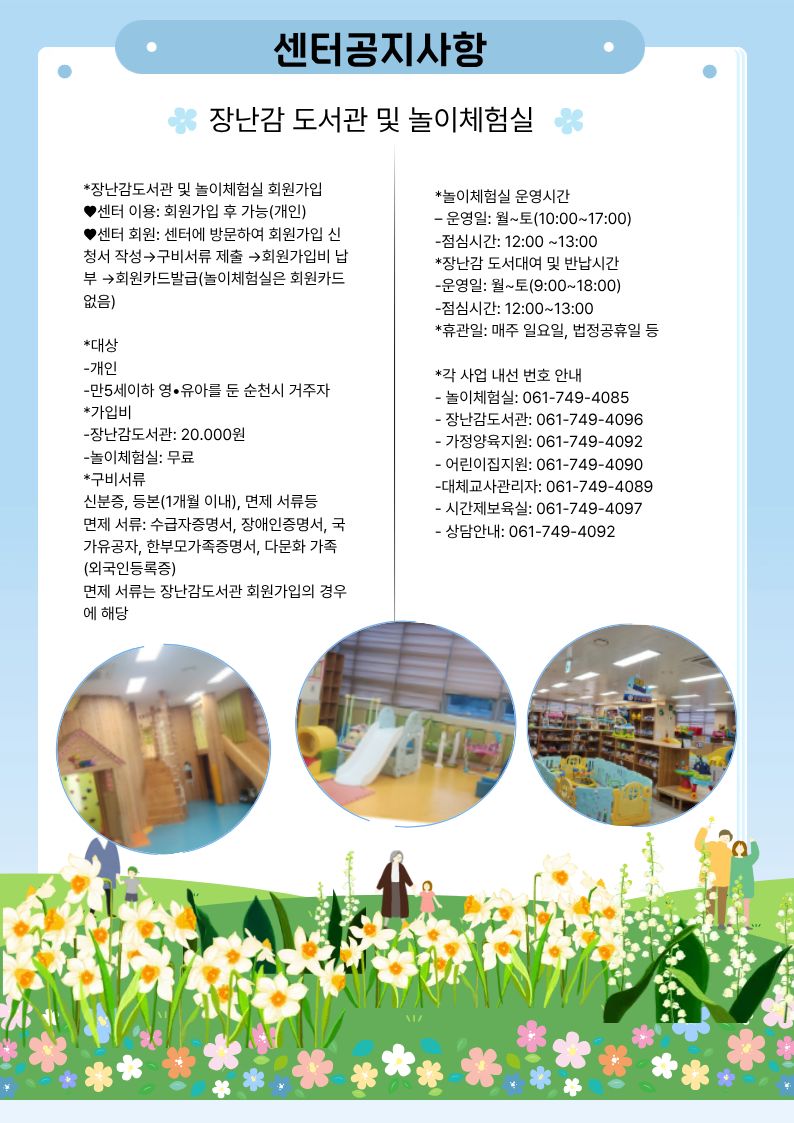 센터공지사항

장난감 도서관 및 놀이체험실

*장난감도서관 및 놀이체험실 회원가입
♥센터 이용: 회원가입 후 가능(개인)
♥센터 회원: 센터에 방문하여 회원가입 신청서 작성→구비서류 제출 →회원가입비 납부 →회원카드발급(놀이체험실은 회원카드 없음)

*대상
-개인
-만5세이하 영•유아를 둔 순천시 거주자
*가입비
-장난감도서관: 20.000원
-놀이체험실: 무료
*구비서류
신분증, 등본(1개월 이내), 면제 서류등
면제 서류: 수급자증명서, 장애인증명서, 국가유공자, 한부모가족증명서, 다문화 가족(외국인등록증)
면제 서류는 장난감도서관 회원가입의 경우에 해당

*놀이체험실 운영시간
– 운영일: 월~토(10:00~17:00)
-점심시간: 12:00 ~13:00
*장난감 도서대여 및 반납시간
-운영일: 월~토(9:00~18:00)
-점심시간: 12:00~13:00
*휴관일: 매주 일요일, 법정공휴일 등

*각 사업 내선 번호 안내
- 놀이체험실: 061-749-4085
- 장난감도서관: 061-749-4096
- 가정양육지원: 061-749-4092
- 어린이집지원: 061-749-4090
-대체교사관리자: 061-749-4089
- 시간제보육실: 061-749-4097
- 상담안내: 061-749-4092